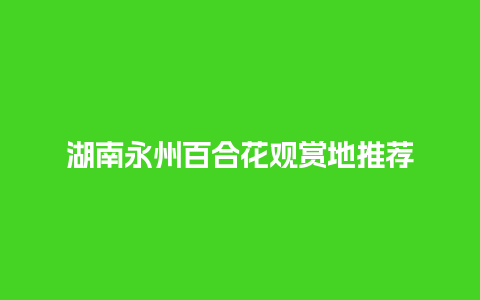 湖南永州百合花观赏地推荐